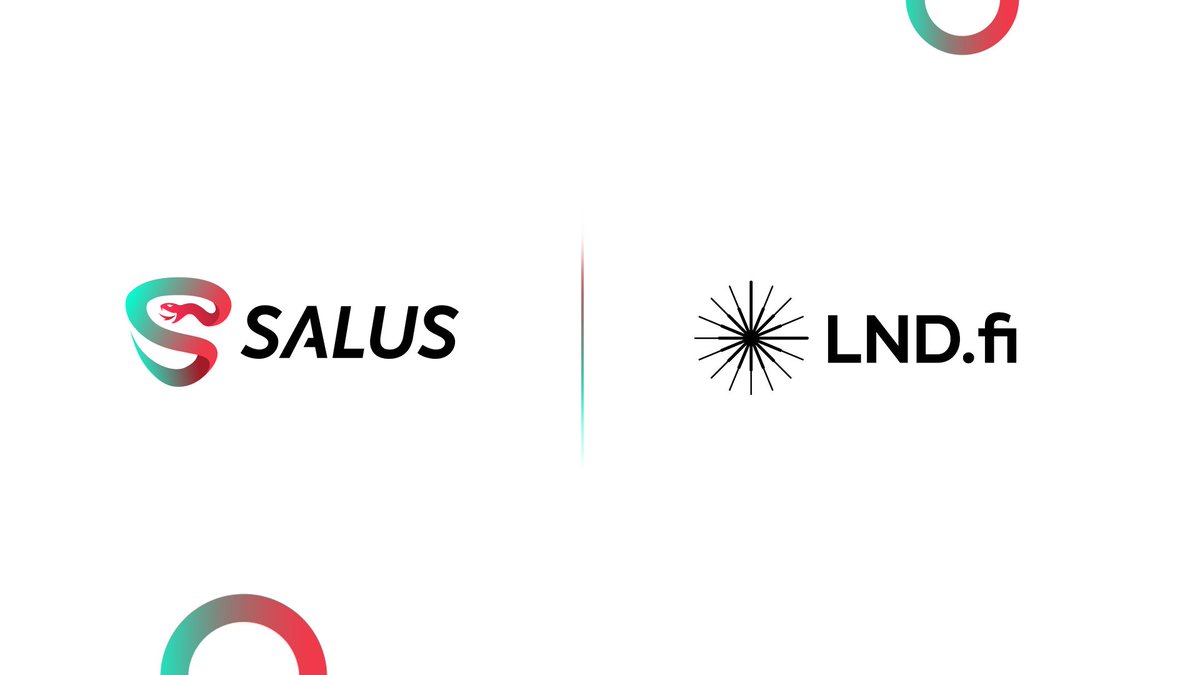 SALUS

LND.fi